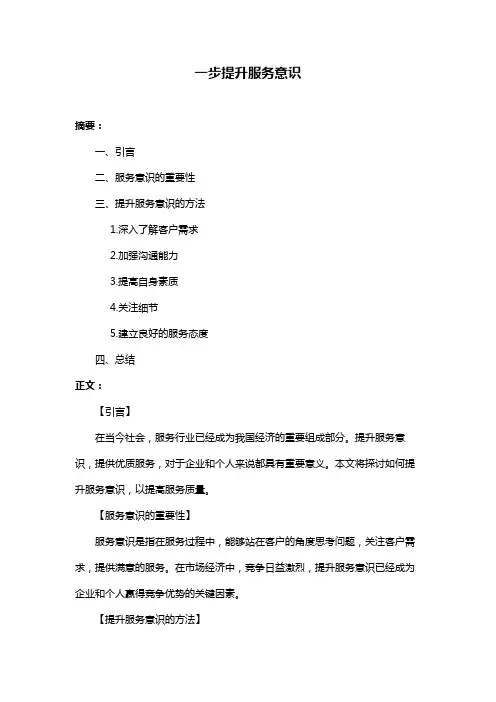 一步提升服务意识

摘要：

一、引言

二、服务意识的重要性

三、提升服务意识的方法

1.深入了解客户需求

2.加强沟通能力

3.提高自身素质

4.关注细节

5.建立良好的服务态度

四、总结

正文：

【引言】

在当今社会，服务行业已经成为我国经济的重要组成部分。提升服务意识，提供优质服务，对于企业和个人来说都具有重要意义。本文将探讨如何提升服务意识，以提高服务质量。

【服务意识的重要性】

服务意识是指在服务过程中，能够站在客户的角度思考问题，关注客户需求，提供满意的服务。在市场经济中，竞争日益激烈，提升服务意识已经成为企业和个人赢得竞争优势的关键因素。

【提升服务意识的方法】